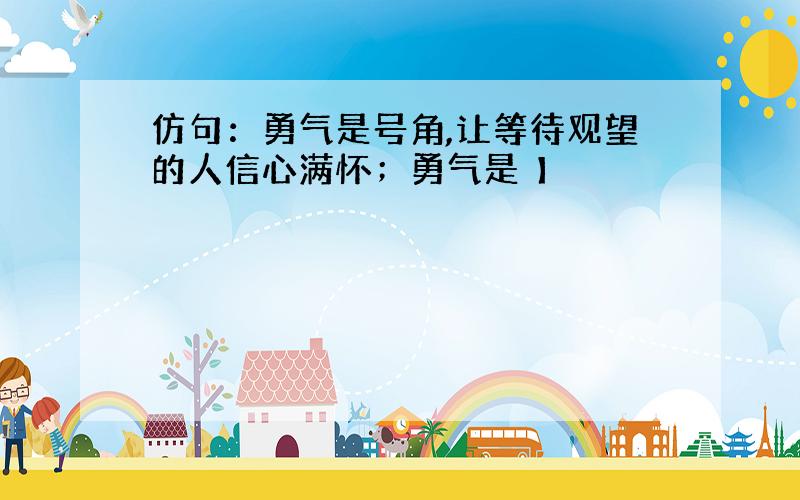 仿句：勇气是号角,让等待观望的人信心满怀；勇气是 】